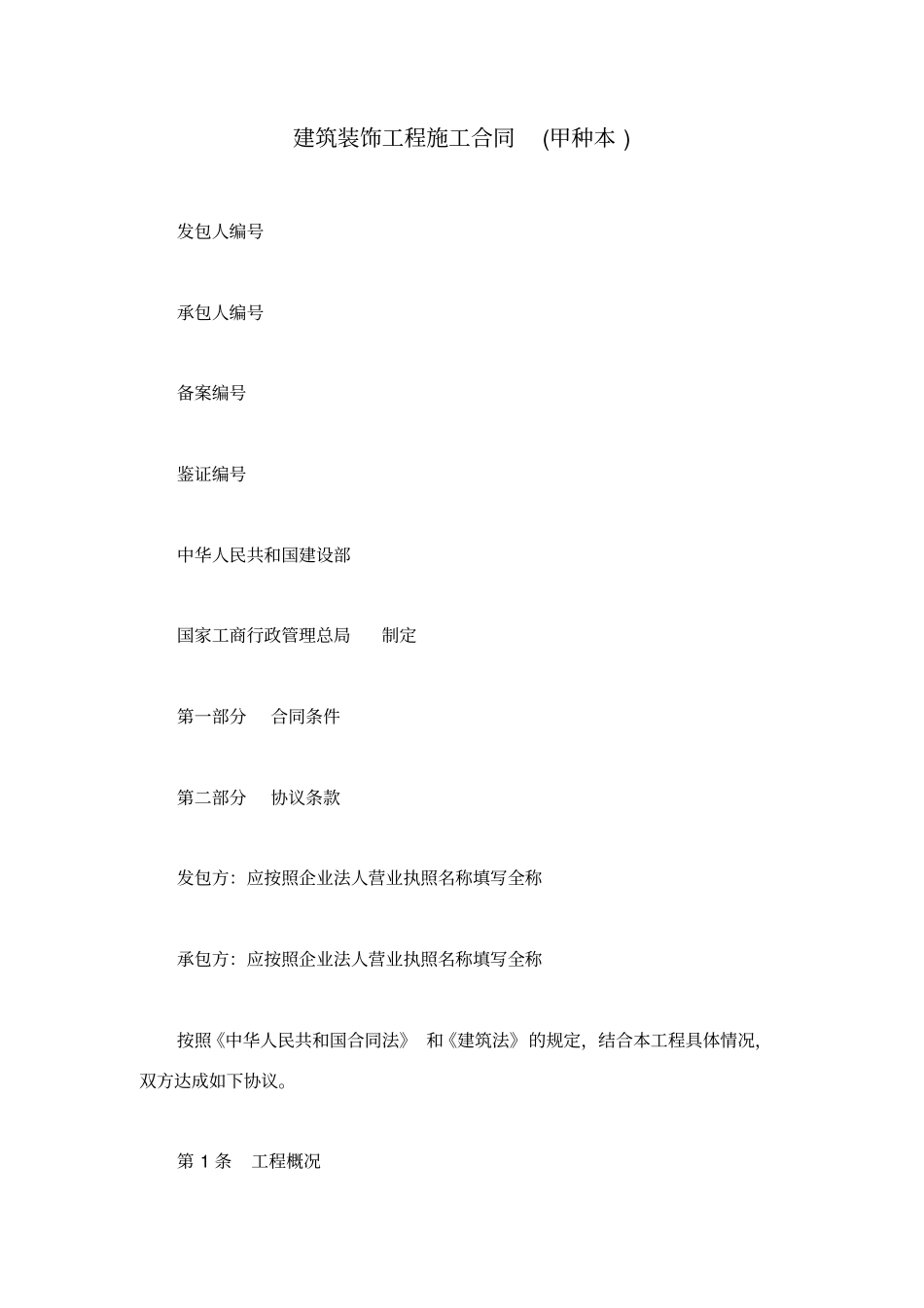 建筑装饰工程施工合同 (甲种本 )

发包人编号

承包人编号

备案编号

鉴证编号

中华人民共和国建设部

国家工商行政管理总局 制定

第一部分 合同条件

第二部分 协议条款

发包方：应按照企业法人营业执照名称填写全称

承包方：应按照企业法人营业执照名称填写全称

按照《中华人民共和国合同法》 和《建筑法》的规定，结合本工程具体情况，双方达成如下协议。

第 1 条 工程概况